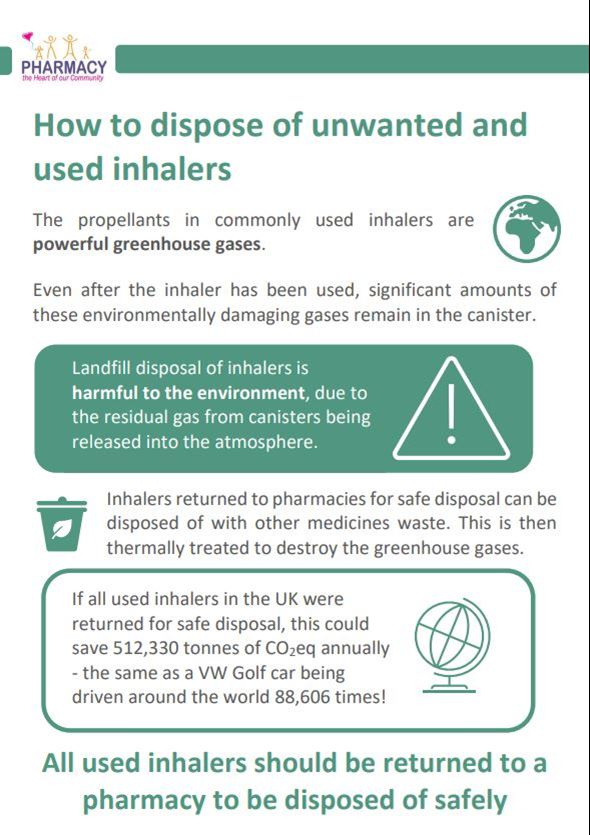 PHARMACY
the Heart of our Community

How to dispose of unwanted and used inhalers

The propellants in commonly used inhalers are powerful greenhouse gases.

Even after the inhaler has been used, significant amounts of these environmentally damaging gases remain in the canister.

Landfill disposal of inhalers is harmful to the environment, due to the residual gas from canisters being released into the atmosphere.

Inhalers returned to pharmacies for safe disposal can be disposed of with other medicines waste. This is then thermally treated to destroy the greenhouse gases.

If all used inhalers in the UK were returned for safe disposal, this could save 512,330 tonnes of $CO_2$eq annually - the same as a VW Golf car being driven around the world 88,606 times!

All used inhalers should be returned to a pharmacy to be disposed of safely